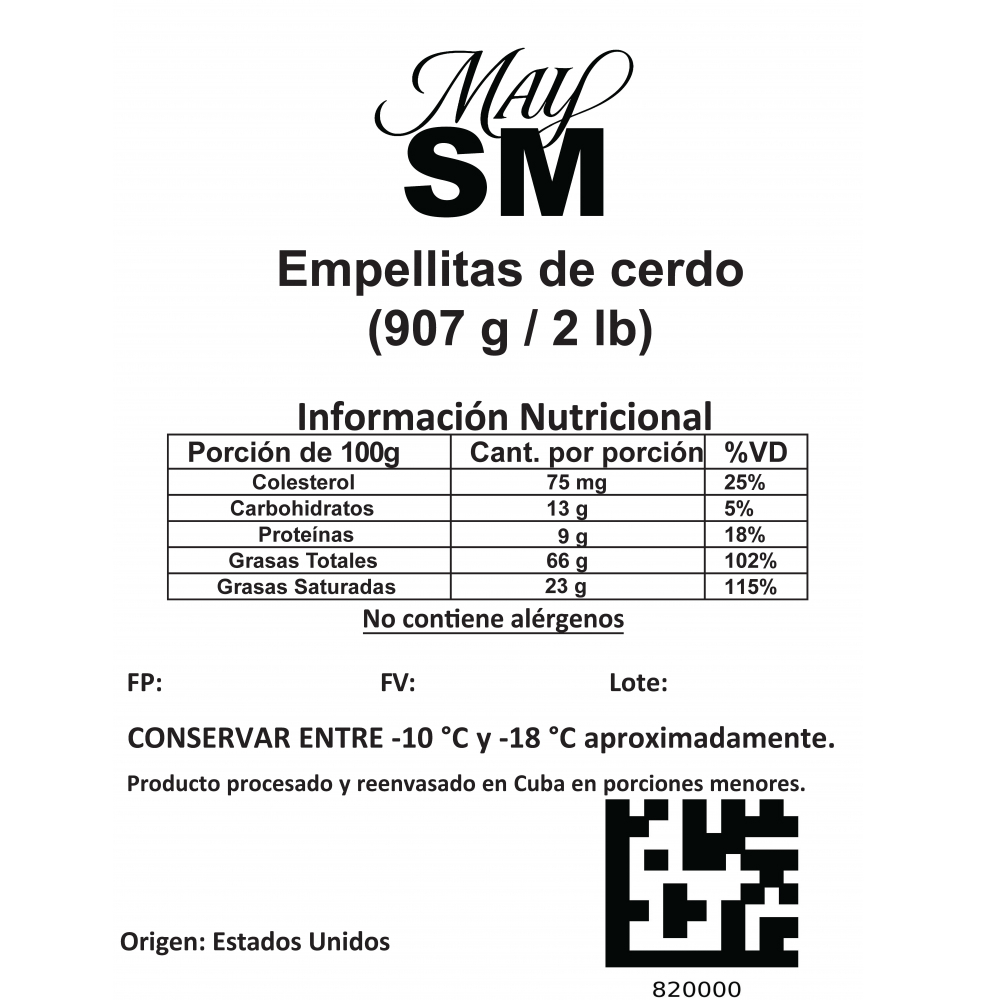 May
SM

Empellitas de cerdo
(907 g / 2 lb)

Información Nutricional

| Porción de 100g | Cant. por porción | %VD |
|---|---|---|
| Colesterol | 75 mg | 25% |
| Carbohidratos | 13 g | 5% |
| Proteínas | 9 g | 18% |
| Grasas Totales | 66 g | 102% |
| Grasas Saturadas | 23 g | 115% |

No contiene alérgenos

FP: FV: Lote:

CONSERVAR ENTRE -10 °C y -18 °C aproximadamente.

Producto procesado y reenvasado en Cuba en porciones menores.

Origen: Estados Unidos

820000